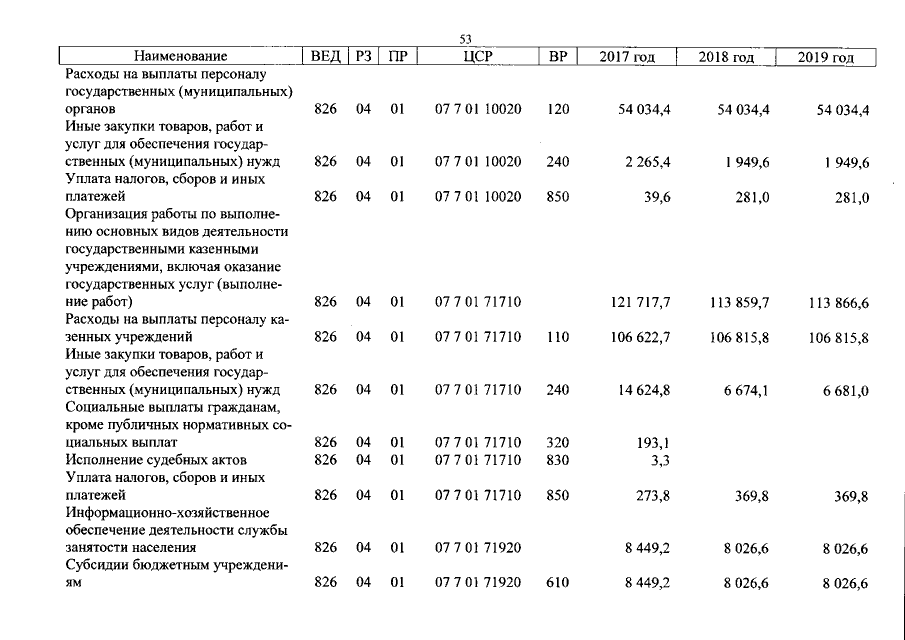 53

| Наименование | ВЕД | РЗ | ПР | ЦСР | ВР | 2017 год | 2018 год | 2019 год |
|---|---|---|---|---|---|---|---|---|
| Расходы на выплаты персоналу государственных (муниципальных) органов | 826 | 04 | 01 | 07 7 01 10020 | 120 | 54 034,4 | 54 034,4 | 54 034,4 |
| Иные закупки товаров, работ и услуг для обеспечения государственных (муниципальных) нужд | 826 | 04 | 01 | 07 7 01 10020 | 240 | 2 265,4 | 1 949,6 | 1 949,6 |
| Уплата налогов, сборов и иных платежей | 826 | 04 | 01 | 07 7 01 10020 | 850 | 39,6 | 281,0 | 281,0 |
| Организация работы по выполнению основных видов деятельности государственными казенными учреждениями, включая оказание государственных услуг (выполнение работ) | 826 | 04 | 01 | 07 7 01 71710 |  | 121 717,7 | 113 859,7 | 113 866,6 |
| Расходы на выплаты персоналу казенных учреждений | 826 | 04 | 01 | 07 7 01 71710 | 110 | 106 622,7 | 106 815,8 | 106 815,8 |
| Иные закупки товаров, работ и услуг для обеспечения государственных (муниципальных) нужд | 826 | 04 | 01 | 07 7 01 71710 | 240 | 14 624,8 | 6 674,1 | 6 681,0 |
| Социальные выплаты гражданам, кроме публичных нормативных социальных выплат | 826 | 04 | 01 | 07 7 01 71710 | 320 | 193,1 |  |  |
| Исполнение судебных актов | 826 | 04 | 01 | 07 7 01 71710 | 830 | 3,3 |  |  |
| Уплата налогов, сборов и иных платежей | 826 | 04 | 01 | 07 7 01 71710 | 850 | 273,8 | 369,8 | 369,8 |
| Информационно-хозяйственное обеспечение деятельности службы занятости населения | 826 | 04 | 01 | 07 7 01 71920 |  | 8 449,2 | 8 026,6 | 8 026,6 |
| Субсидии бюджетным учреждениям | 826 | 04 | 01 | 07 7 01 71920 | 610 | 8 449,2 | 8 026,6 | 8 026,6 |